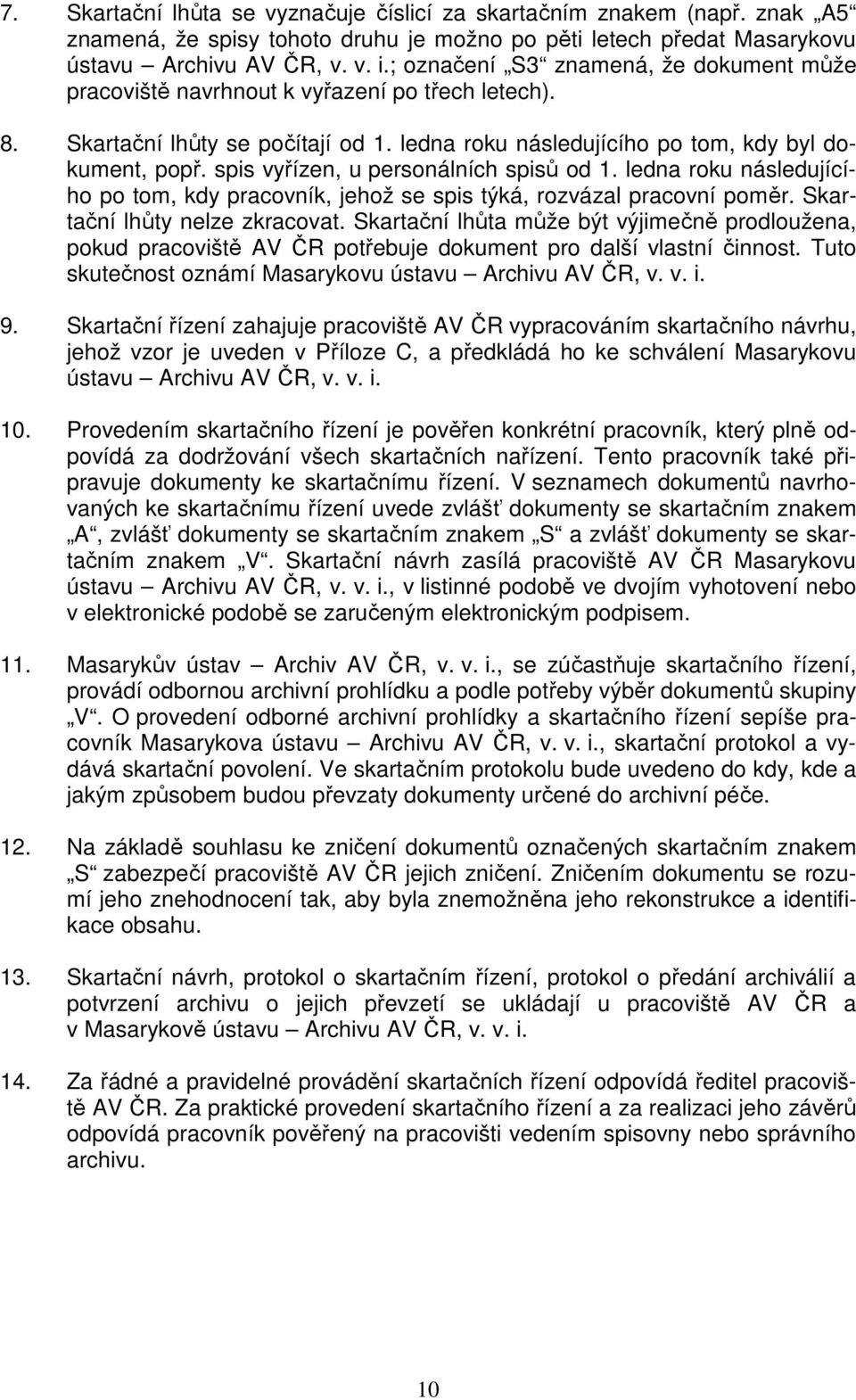 7. Skartační lhůta se vyznačuje číslicí za skartačním znakem (např. znak „A5“ znamená, že spisy tohoto druhu je možno po pěti letech předat Masarykovu ústavu – Archivu AV ČR, v. v. i.; označení „S3“ znamená, že dokument může pracoviště navrhnout k vyřazení po třech letech).

8. Skartační lhůty se počítají od 1. ledna roku následujícího po tom, kdy byl dokument, popř. spis vyřízen, u personálních spisů od 1. ledna roku následujícího po tom, kdy pracovník, jehož se spis týká, rozvázal pracovní poměr. Skartační lhůty nelze zkracovat. Skartační lhůta může být výjimečně prodloužena, pokud pracoviště AV ČR potřebuje dokument pro další vlastní činnost. Tuto skutečnost oznámí Masarykovu ústavu – Archivu AV ČR, v. v. i.

9. Skartační řízení zahajuje pracoviště AV ČR vypracováním skartačního návrhu, jehož vzor je uveden v Příloze C, a předkládá ho ke schválení Masarykovu ústavu – Archivu AV ČR, v. v. i.

10. Provedením skartačního řízení je pověřen konkrétní pracovník, který plně odpovídá za dodržování všech skartačních nařízení. Tento pracovník také připravuje dokumenty ke skartačnímu řízení. V seznamech dokumentů navrhovaných ke skartačnímu řízení uvede zvlášť dokumenty se skartačním znakem „A“, zvlášť dokumenty se skartačním znakem „S“ a zvlášť dokumenty se skartačním znakem „V“. Skartační návrh zasílá pracoviště AV ČR Masarykovu ústavu – Archivu AV ČR, v. v. i., v listinné podobě ve dvojím vyhotovení nebo v elektronické podobě se zaručeným elektronickým podpisem.

11. Masarykův ústav – Archiv AV ČR, v. v. i., se zúčastňuje skartačního řízení, provádí odbornou archivní prohlídku a podle potřeby výběr dokumentů skupiny „V“. O provedení odborné archivní prohlídky a skartačního řízení sepíše pracovník Masarykova ústavu – Archivu AV ČR, v. v. i., skartační protokol a vydává skartační povolení. Ve skartačním protokolu bude uvedeno do kdy, kde a jakým způsobem budou převzaty dokumenty určené do archivní péče.

12. Na základě souhlasu ke zničení dokumentů označených skartačním znakem „S“ zabezpečí pracoviště AV ČR jejich zničení. Zničením dokumentu se rozumí jeho znehodnocení tak, aby byla znemožněna jeho rekonstrukce a identifikace obsahu.

13. Skartační návrh, protokol o skartačním řízení, protokol o předání archiválií a potvrzení archivu o jejich převzetí se ukládají u pracoviště AV ČR a v Masarykově ústavu – Archivu AV ČR, v. v. i.

14. Za řádné a pravidelné provádění skartačních řízení odpovídá ředitel pracoviště AV ČR. Za praktické provedení skartačního řízení a za realizaci jeho závěrů odpovídá pracovník pověřený na pracovišti vedením spisovny nebo správního archivu.

10